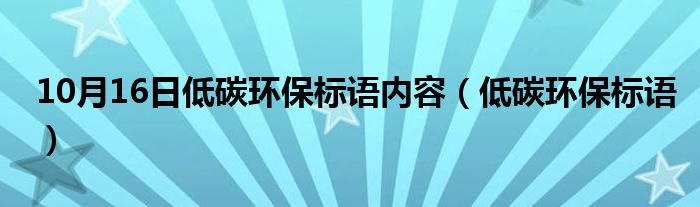 10月16日低碳环保标语内容（低碳环保标语）